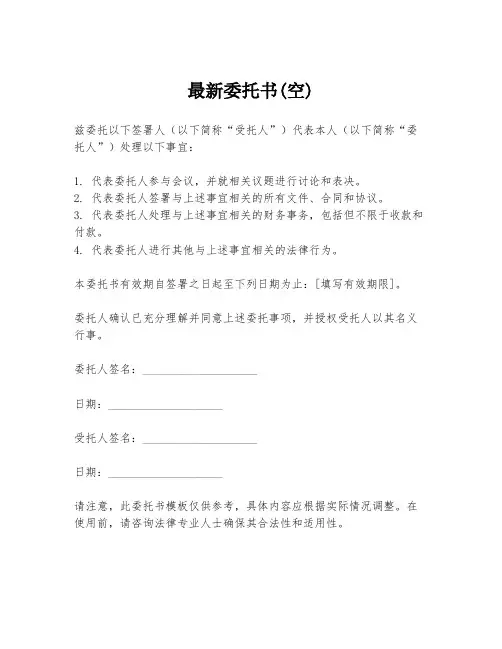 最新委托书(空)

兹委托以下签署人（以下简称“受托人”）代表本人（以下简称“委托人”）处理以下事宜：

1. 代表委托人参与会议，并就相关议题进行讨论和表决。
2. 代表委托人签署与上述事宜相关的所有文件、合同和协议。
3. 代表委托人处理与上述事宜相关的财务事务，包括但不限于收款和付款。
4. 代表委托人进行其他与上述事宜相关的法律行为。

本委托书有效期自签署之日起至下列日期为止：[填写有效期限]。

委托人确认已充分理解并同意上述委托事项，并授权受托人以其名义行事。

委托人签名：____________________

日期：____________________

受托人签名：____________________

日期：____________________

请注意，此委托书模板仅供参考，具体内容应根据实际情况调整。在使用前，请咨询法律专业人士确保其合法性和适用性。